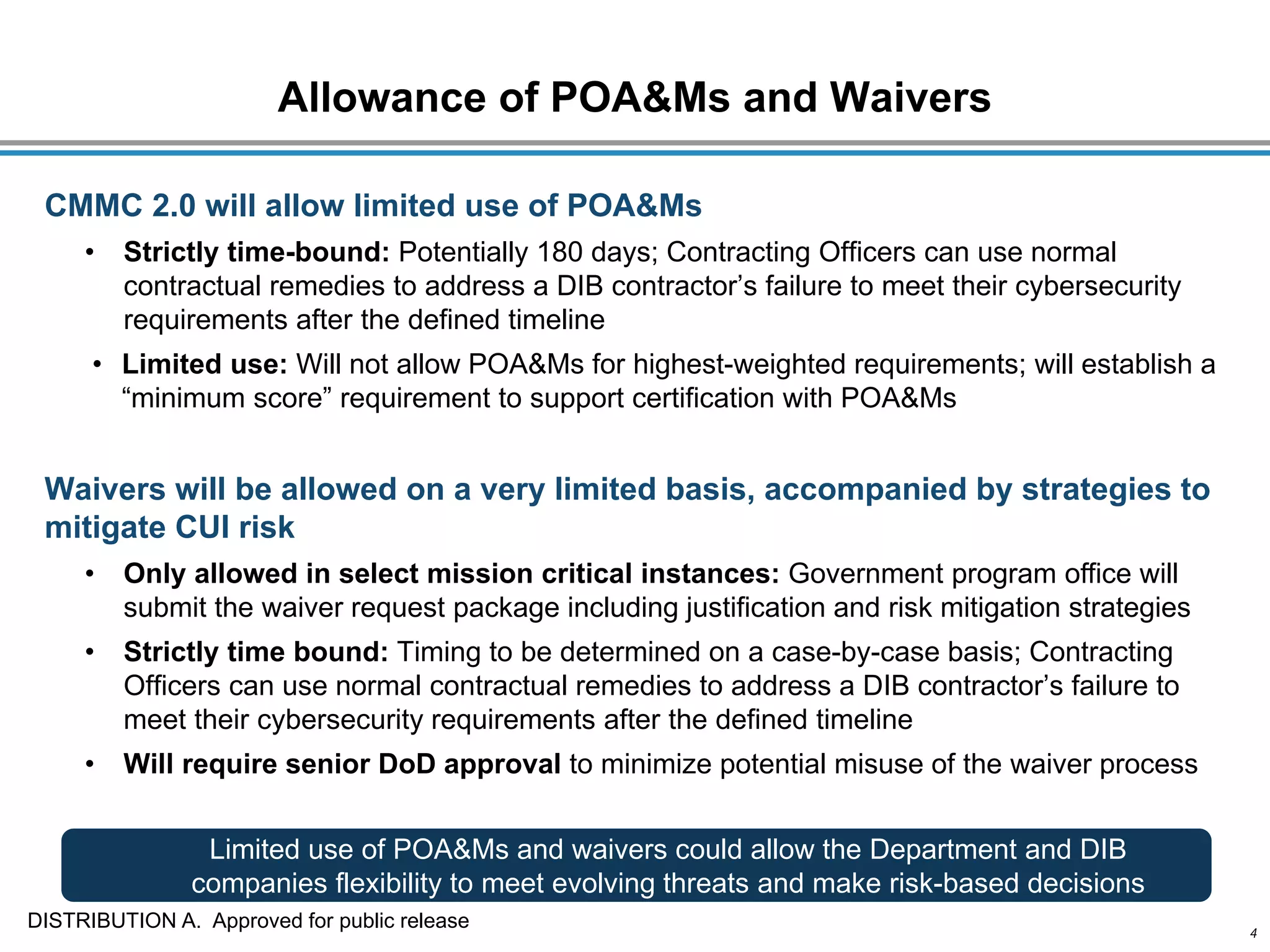 Allowance of POA&Ms and Waivers

CMMC 2.0 will allow limited use of POA&Ms

• Strictly time-bound: Potentially 180 days; Contracting Officers can use normal contractual remedies to address a DIB contractor’s failure to meet their cybersecurity requirements after the defined timeline

• Limited use: Will not allow POA&Ms for highest-weighted requirements; will establish a “minimum score” requirement to support certification with POA&Ms

Waivers will be allowed on a very limited basis, accompanied by strategies to mitigate CUI risk

• Only allowed in select mission critical instances: Government program office will submit the waiver request package including justification and risk mitigation strategies

• Strictly time bound: Timing to be determined on a case-by-case basis; Contracting Officers can use normal contractual remedies to address a DIB contractor’s failure to meet their cybersecurity requirements after the defined timeline

• Will require senior DoD approval to minimize potential misuse of the waiver process

Limited use of POA&Ms and waivers could allow the Department and DIB companies flexibility to meet evolving threats and make risk-based decisions

DISTRIBUTION A. Approved for public release

4